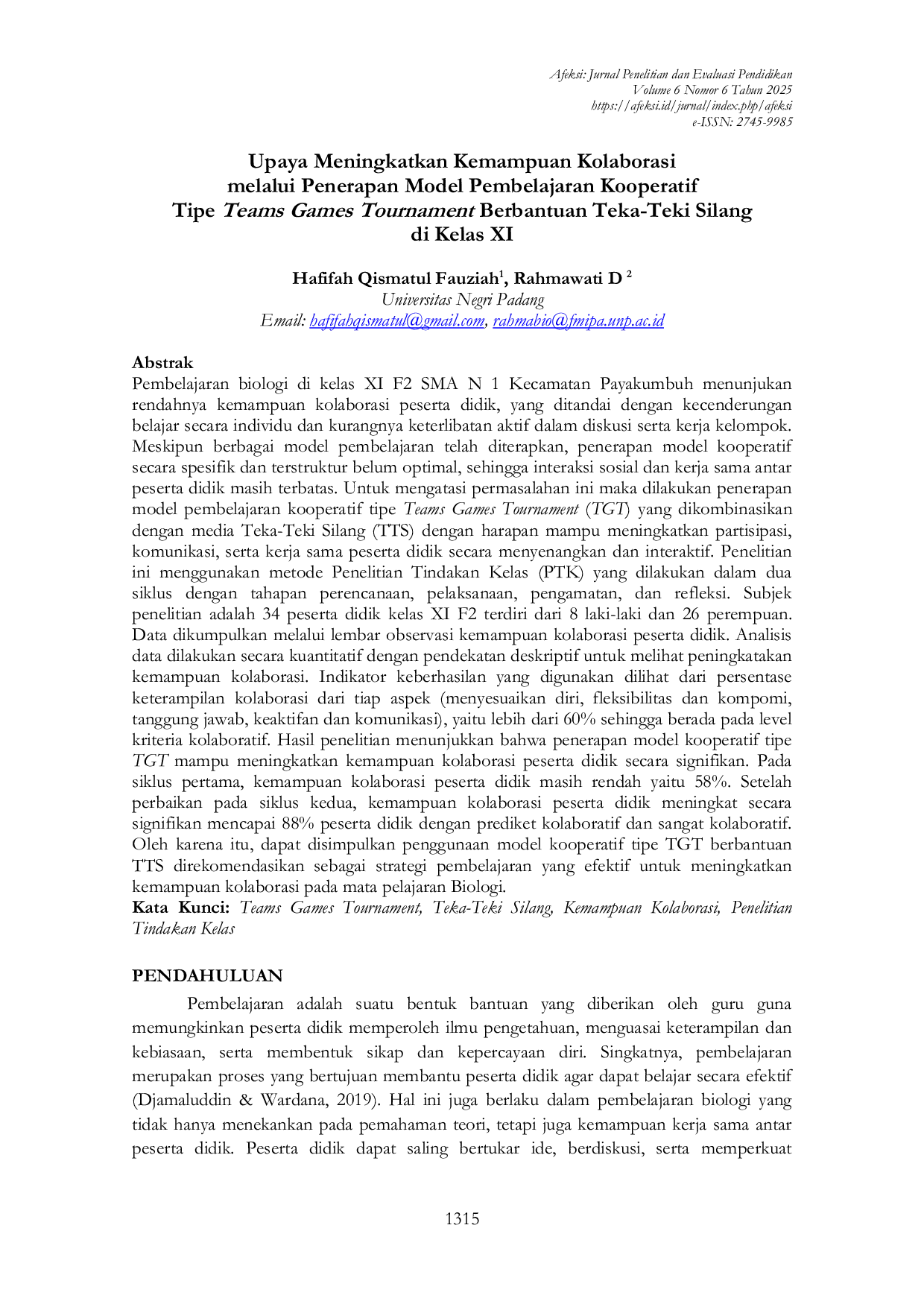 Afeksi: Jurnal Penelitian dan Evaluasi Pendidikan
Volume 6 Nomor 6 Tahun 2025
https://afeksi.id/jurnal/index.php/afeksi
e-ISSN: 2745-9985

Upaya Meningkatkan Kemampuan Kolaborasi
melalui Penerapan Model Pembelajaran Kooperatif
Tipe Teams Games Tournament Berbantuan Teka-Teki Silang
di Kelas XI

Hafifah Qismatul Fauziah$^{1}$, Rahmawati D $^{2}$
Universitas Negri Padang
Email: hafifahqismatul@gmail.com, rahmabio@fmipa.unp.ac.id

Abstrak
Pembelajaran biologi di kelas XI F2 SMA N 1 Kecamatan Payakumbuh menunjukan rendahnya kemampuan kolaborasi peserta didik, yang ditandai dengan kecenderungan belajar secara individu dan kurangnya keterlibatan aktif dalam diskusi serta kerja kelompok. Meskipun berbagai model pembelajaran telah diterapkan, penerapan model kooperatif secara spesifik dan terstruktur belum optimal, sehingga interaksi sosial dan kerja sama antar peserta didik masih terbatas. Untuk mengatasi permasalahan ini maka dilakukan penerapan model pembelajaran kooperatif tipe Teams Games Tournament (TGT) yang dikombinasikan dengan media Teka-Teki Silang (TTS) dengan harapan mampu meningkatkan partisipasi, komunikasi, serta kerja sama peserta didik secara menyenangkan dan interaktif. Penelitian ini menggunakan metode Penelitian Tindakan Kelas (PTK) yang dilakukan dalam dua siklus dengan tahapan perencanaan, pelaksanaan, pengamatan, dan refleksi. Subjek penelitian adalah 34 peserta didik kelas XI F2 terdiri dari 8 laki-laki dan 26 perempuan. Data dikumpulkan melalui lembar observasi kemampuan kolaborasi peserta didik. Analisis data dilakukan secara kuantitatif dengan pendekatan deskriptif untuk melihat peningkatakan kemampuan kolaborasi. Indikator keberhasilan yang digunakan dilihat dari persentase keterampilan kolaborasi dari tiap aspek (menyesuaikan diri, fleksibilitas dan kompomi, tanggung jawab, keaktifan dan komunikasi), yaitu lebih dari 60% sehingga berada pada level kriteria kolaboratif. Hasil penelitian menunjukkan bahwa penerapan model kooperatif tipe TGT mampu meningkatkan kemampuan kolaborasi peserta didik secara signifikan. Pada siklus pertama, kemampuan kolaborasi peserta didik masih rendah yaitu 58%. Setelah perbaikan pada siklus kedua, kemampuan kolaborasi peserta didik meningkat secara signifikan mencapai 88% peserta didik dengan prediket kolaboratif dan sangat kolaboratif. Oleh karena itu, dapat disimpulkan penggunaan model kooperatif tipe TGT berbantuan TTS direkomendasikan sebagai strategi pembelajaran yang efektif untuk meningkatkan kemampuan kolaborasi pada mata pelajaran Biologi.
Kata Kunci: Teams Games Tournament, Teka-Teki Silang, Kemampuan Kolaborasi, Penelitian Tindakan Kelas

PENDAHULUAN
Pembelajaran adalah suatu bentuk bantuan yang diberikan oleh guru guna memungkinkan peserta didik memperoleh ilmu pengetahuan, menguasai keterampilan dan kebiasaan, serta membentuk sikap dan kepercayaan diri. Singkatnya, pembelajaran merupakan proses yang bertujuan membantu peserta didik agar dapat belajar secara efektif (Djamaluddin & Wardana, 2019). Hal ini juga berlaku dalam pembelajaran biologi yang tidak hanya menekankan pada pemahaman teori, tetapi juga kemampuan kerja sama antar peserta didik. Peserta didik dapat saling bertukar ide, berdiskusi, serta memperkuat

1315